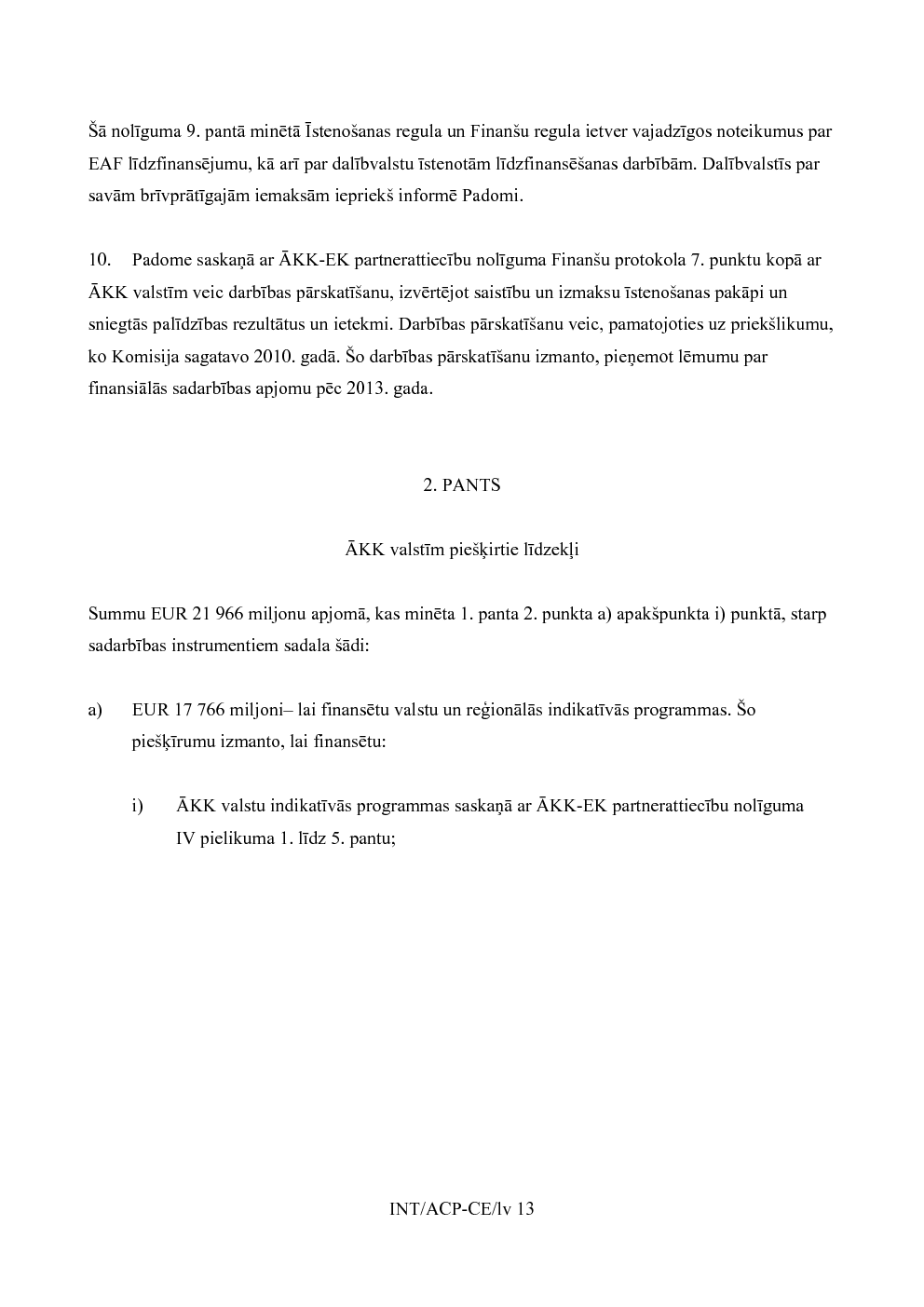 Šā nolīguma 9. pantā minētā Īstenošanas regula un Finanšu regula ietver vajadzīgos noteikumus par EAF līdzfinansējumu, kā arī par dalībvalstu īstenotām līdzfinansēšanas darbībām. Dalībvalstīs par savām brīvprātīgajām iemaksām iepriekš informē Padomi.

10. Padome saskaņā ar ĀKK-EK partnerattiecību nolīguma Finanšu protokola 7. punktu kopā ar ĀKK valstīm veic darbības pārskatīšanu, izvērtējot saistību un izmaksu īstenošanas pakāpi un sniegtās palīdzības rezultātus un ietekmi. Darbības pārskatīšanu veic, pamatojoties uz priekšlikumu, ko Komisija sagatavo 2010. gadā. Šo darbības pārskatīšanu izmanto, pieņemot lēmumu par finansiālās sadarbības apjomu pēc 2013. gada.

2. PANTS

ĀKK valstīm piešķirtie līdzekļi

Summu EUR 21 966 miljonu apjomā, kas minēta 1. panta 2. punkta a) apakšpunkta i) punktā, starp sadarbības instrumentiem sadala šādi:

a) EUR 17 766 miljoni– lai finansētu valstu un reģionālās indikatīvās programmas. Šo piešķīrumu izmanto, lai finansētu:

i) ĀKK valstu indikatīvās programmas saskaņā ar ĀKK-EK partnerattiecību nolīguma IV pielikuma 1. līdz 5. pantu;

INT/ACP-CE/lv 13